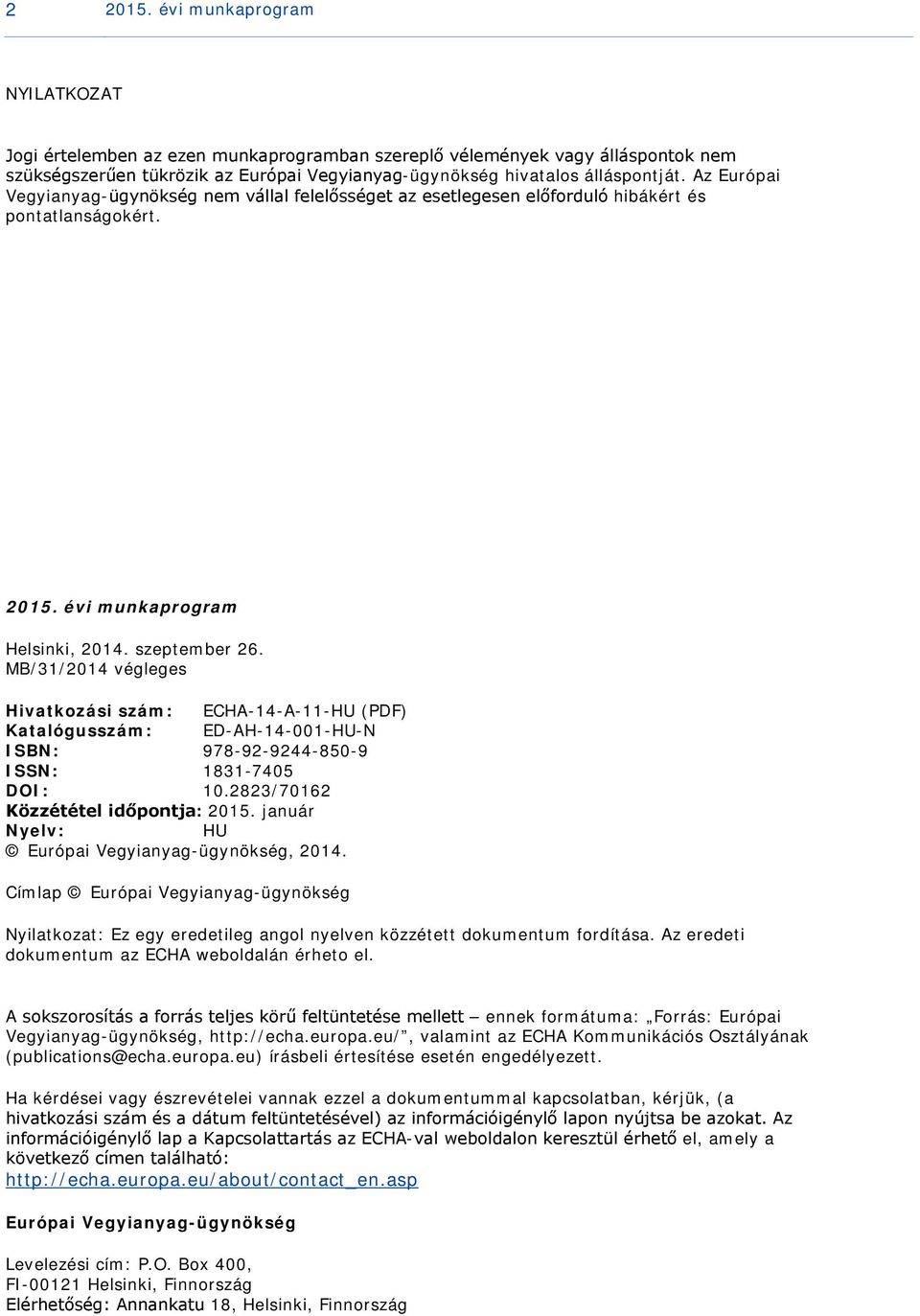 2 2015. évi munkaprogram

NYILATKOZAT

Jogi értelemben az ezen munkaprogramban szereplő vélemények vagy álláspontok nem szükségszerűen tükrözik az Európai Vegyianyag-ügynökség hivatalos álláspontját. Az Európai Vegyianyag-ügynökség nem vállal felelősséget az esetlegesen előforduló hibákért és pontatlanságokért.

2015. évi munkaprogram

Helsinki, 2014. szeptember 26.
MB/31/2014 végleges

Hivatkozási szám: ECHA-14-A-11-HU (PDF)
Katalógusszám: ED-AH-14-001-HU-N
ISBN: 978-92-9244-850-9
ISSN: 1831-7405
DOI: 10.2823/70162
Közzététel időpontja: 2015. január
Nyelv: HU
© Európai Vegyianyag-ügynökség, 2014.

Címlap © Európai Vegyianyag-ügynökség

Nyilatkozat: Ez egy eredetileg angol nyelven közzétett dokumentum fordítása. Az eredeti dokumentum az ECHA weboldalán érheto el.

A sokszorosítás a forrás teljes körű feltüntetése mellett — ennek formátuma: „Forrás: Európai Vegyianyag-ügynökség, http://echa.europa.eu/", valamint az ECHA Kommunikációs Osztályának (publications@echa.europa.eu) írásbeli értesítése esetén engedélyezett.

Ha kérdései vagy észrevételei vannak ezzel a dokumentummal kapcsolatban, kérjük, (a hivatkozási szám és a dátum feltüntetésével) az információigénylő lapon nyújtsa be azokat. Az információigénylő lap a Kapcsolattartás az ECHA-val weboldalon keresztül érhető el, amely a következő címen található:
http://echa.europa.eu/about/contact_en.asp

Európai Vegyianyag-ügynökség

Levelezési cím: P.O. Box 400,
FI-00121 Helsinki, Finnország
Elérhetőség: Annankatu 18, Helsinki, Finnország